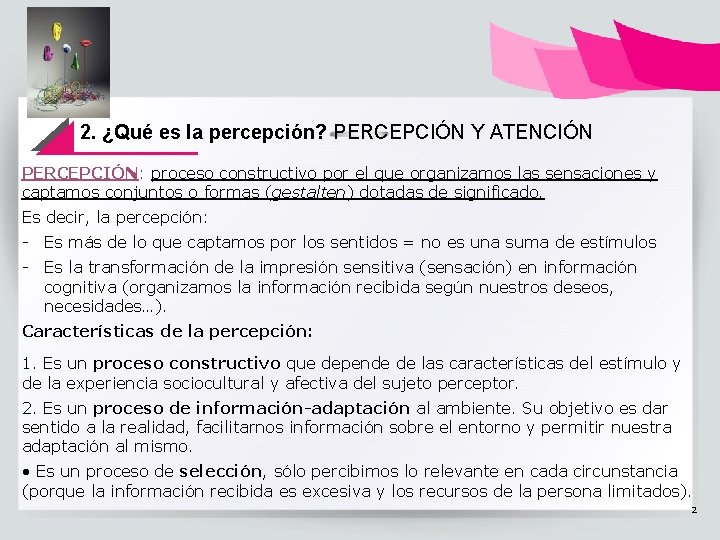 2. ¿Qué es la percepción? PERCEPCIÓN Y ATENCIÓN

PERCEPCIÓN: proceso constructivo por el que organizamos las sensaciones y captamos conjuntos o formas (gestalten) dotadas de significado.

Es decir, la percepción:

- Es más de lo que captamos por los sentidos = no es una suma de estímulos
- Es la transformación de la impresión sensitiva (sensación) en información cognitiva (organizamos la información recibida según nuestros deseos, necesidades...).

Características de la percepción:

1. Es un proceso constructivo que depende de las características del estímulo y de la experiencia sociocultural y afectiva del sujeto perceptor.

2. Es un proceso de información-adaptación al ambiente. Su objetivo es dar sentido a la realidad, facilitarnos información sobre el entorno y permitir nuestra adaptación al mismo.

• Es un proceso de selección, sólo percibimos lo relevante en cada circunstancia (porque la información recibida es excesiva y los recursos de la persona limitados).

2